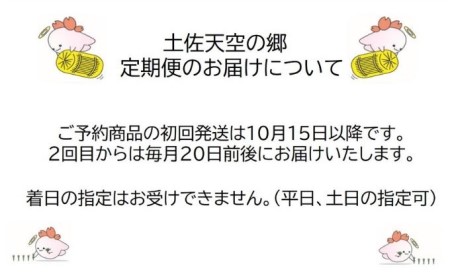 土佐天空の郷
定期便のお届けについて

ご予約商品の初回発送は10月15日以降です。
2回目からは毎月20日前後にお届けいたします。

着日の指定はお受けできません。(平日、土日の指定可)